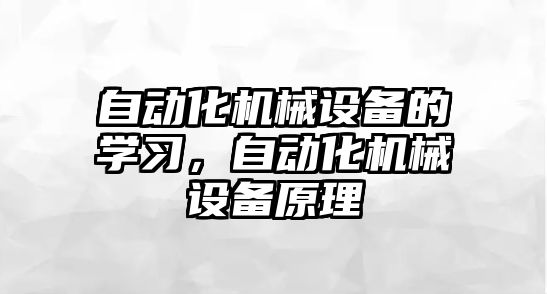 自动化机械设备的学习，自动化机械设备原理